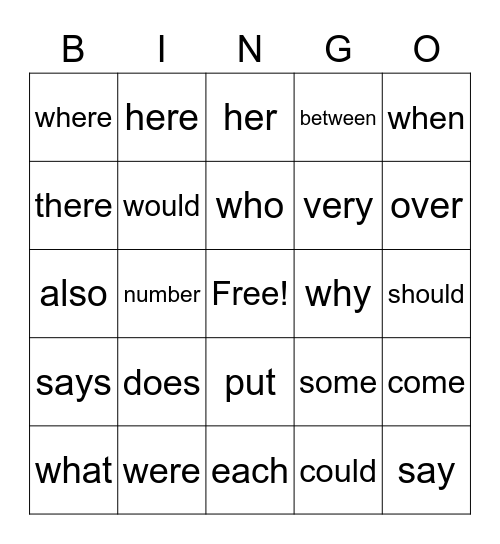 | B | I | N | G | O |
|---|---|---|---|---|
| where | here | her | between | when |
| there | would | who | very | over |
| also | number | Free! | why | should |
| says | does | put | some | come |
| what | were | each | could | say |